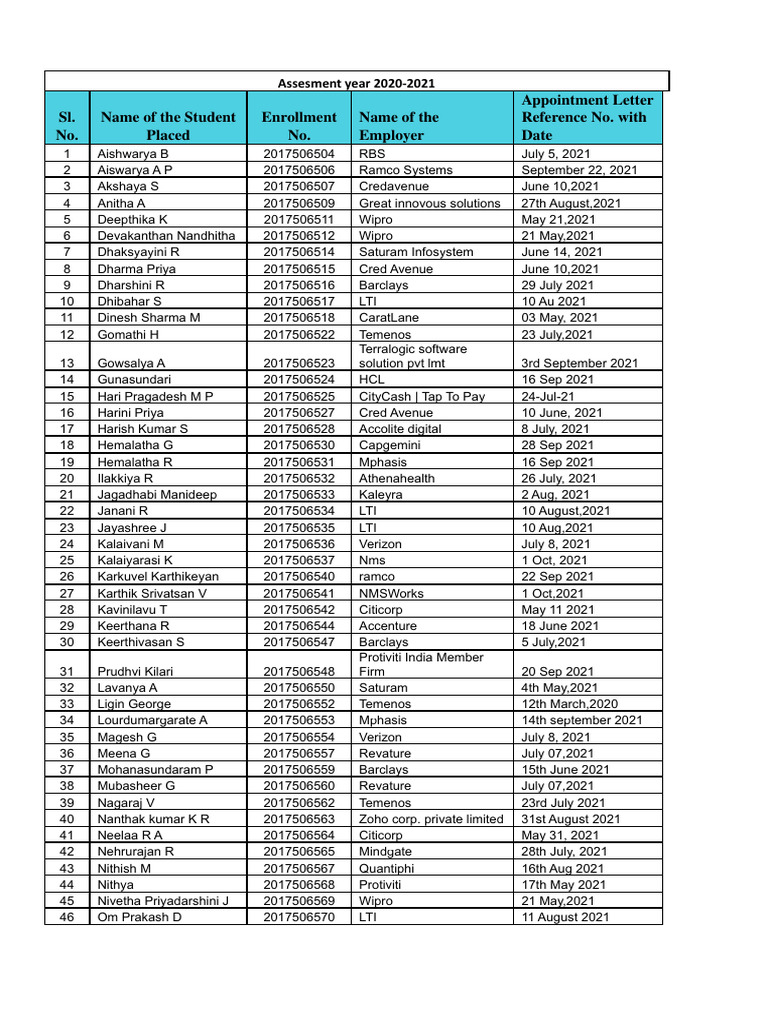 Assesment year 2020-2021

| Sl. No. | Name of the Student Placed | Enrollment No. | Name of the Employer | Appointment Letter Reference No. with Date |
|---|---|---|---|---|
| 1 | Aishwarya B | 2017506504 | RBS | July 5, 2021 |
| 2 | Aiswarya A P | 2017506506 | Ramco Systems | September 22, 2021 |
| 3 | Akshaya S | 2017506507 | Credavenue | June 10,2021 |
| 4 | Anitha A | 2017506509 | Great innovous solutions | 27th August,2021 |
| 5 | Deepthika K | 2017506511 | Wipro | May 21,2021 |
| 6 | Devakanthan Nandhitha | 2017506512 | Wipro | 21 May,2021 |
| 7 | Dhaksyayini R | 2017506514 | Saturam Infosystem | June 14, 2021 |
| 8 | Dharma Priya | 2017506515 | Cred Avenue | June 10,2021 |
| 9 | Dharshini R | 2017506516 | Barclays | 29 July 2021 |
| 10 | Dhibahar S | 2017506517 | LTI | 10 Au 2021 |
| 11 | Dinesh Sharma M | 2017506518 | CaratLane | 03 May, 2021 |
| 12 | Gomathi H | 2017506522 | Temenos | 23 July,2021 |
| 13 | Gowsalya A | 2017506523 | Terralogic software solution pvt lmt | 3rd September 2021 |
| 14 | Gunasundari | 2017506524 | HCL | 16 Sep 2021 |
| 15 | Hari Pragadesh M P | 2017506525 | CityCash \| Tap To Pay | 24-Jul-21 |
| 16 | Harini Priya | 2017506527 | Cred Avenue | 10 June, 2021 |
| 17 | Harish Kumar S | 2017506528 | Accolite digital | 8 July, 2021 |
| 18 | Hemalatha G | 2017506530 | Capgemini | 28 Sep 2021 |
| 19 | Hemalatha R | 2017506531 | Mphasis | 16 Sep 2021 |
| 20 | Ilakkiya R | 2017506532 | Athenahealth | 26 July, 2021 |
| 21 | Jagadhabi Manideep | 2017506533 | Kaleyra | 2 Aug, 2021 |
| 22 | Janani R | 2017506534 | LTI | 10 August,2021 |
| 23 | Jayashree J | 2017506535 | LTI | 10 Aug,2021 |
| 24 | Kalaivani M | 2017506536 | Verizon | July 8, 2021 |
| 25 | Kalaiyarasi K | 2017506537 | Nms | 1 Oct, 2021 |
| 26 | Karkuvel Karthikeyan | 2017506540 | ramco | 22 Sep 2021 |
| 27 | Karthik Srivatsan V | 2017506541 | NMSWorks | 1 Oct,2021 |
| 28 | Kavinilavu T | 2017506542 | Citicorp | May 11 2021 |
| 29 | Keerthana R | 2017506544 | Accenture | 18 June 2021 |
| 30 | Keerthivasan S | 2017506547 | Barclays | 5 July,2021 |
| 31 | Prudhvi Kilari | 2017506548 | Protiviti India Member Firm | 20 Sep 2021 |
| 32 | Lavanya A | 2017506550 | Saturam | 4th May,2021 |
| 33 | Ligin George | 2017506552 | Temenos | 12th March,2020 |
| 34 | Lourdumargarate A | 2017506553 | Mphasis | 14th september 2021 |
| 35 | Magesh G | 2017506554 | Verizon | July 8, 2021 |
| 36 | Meena G | 2017506557 | Revature | July 07,2021 |
| 37 | Mohanasundaram P | 2017506559 | Barclays | 15th June 2021 |
| 38 | Mubasheer G | 2017506560 | Revature | July 07,2021 |
| 39 | Nagaraj V | 2017506562 | Temenos | 23rd July 2021 |
| 40 | Nanthak kumar K R | 2017506563 | Zoho corp. private limited | 31st August 2021 |
| 41 | Neelaa R A | 2017506564 | Citicorp | May 31, 2021 |
| 42 | Nehrurajan R | 2017506565 | Mindgate | 28th July, 2021 |
| 43 | Nithish M | 2017506567 | Quantiphi | 16th Aug 2021 |
| 44 | Nithya | 2017506568 | Protiviti | 17th May 2021 |
| 45 | Nivetha Priyadarshini J | 2017506569 | Wipro | 21 May,2021 |
| 46 | Om Prakash D | 2017506570 | LTI | 11 August 2021 |